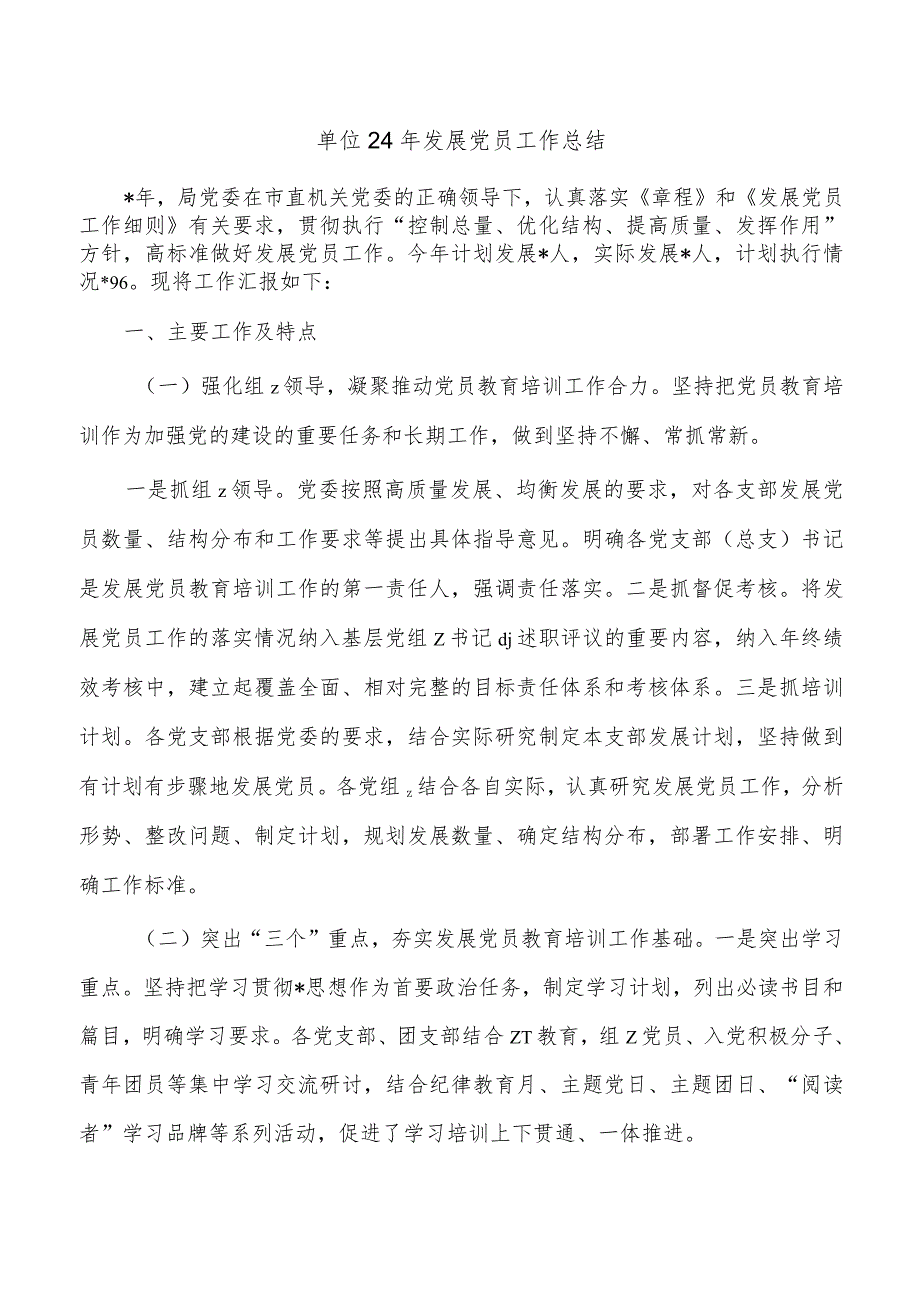 单位24年发展党员工作总结

*年，局党委在市直机关党委的正确领导下，认真落实《章程》和《发展党员工作细则》有关要求，贯彻执行“控制总量、优化结构、提高质量、发挥作用”方针，高标准做好发展党员工作。今年计划发展*人，实际发展*人，计划执行情况*96。现将工作汇报如下：

一、主要工作及特点

（一）强化组z领导，凝聚推动党员教育培训工作合力。坚持把党员教育培训作为加强党的建设的重要任务和长期工作，做到坚持不懈、常抓常新。

一是抓组z领导。党委按照高质量发展、均衡发展的要求，对各支部发展党员数量、结构分布和工作要求等提出具体指导意见。明确各党支部（总支）书记是发展党员教育培训工作的第一责任人，强调责任落实。二是抓督促考核。将发展党员工作的落实情况纳入基层党组Z书记dj述职评议的重要内容，纳入年终绩效考核中，建立起覆盖全面、相对完整的目标责任体系和考核体系。三是抓培训计划。各党支部根据党委的要求，结合实际研究制定本支部发展计划，坚持做到有计划有步骤地发展党员。各党组z结合各自实际，认真研究发展党员工作，分析形势、整改问题、制定计划，规划发展数量、确定结构分布，部署工作安排、明确工作标准。

（二）突出“三个”重点，夯实发展党员教育培训工作基础。一是突出学习重点。坚持把学习贯彻*思想作为首要政治任务，制定学习计划，列出必读书目和篇目，明确学习要求。各党支部、团支部结合ZT教育，组Z党员、入党积极分子、青年团员等集中学习交流研讨，结合纪律教育月、主题党日、主题团日、“阅读者”学习品牌等系列活动，促进了学习培训上下贯通、一体推进。